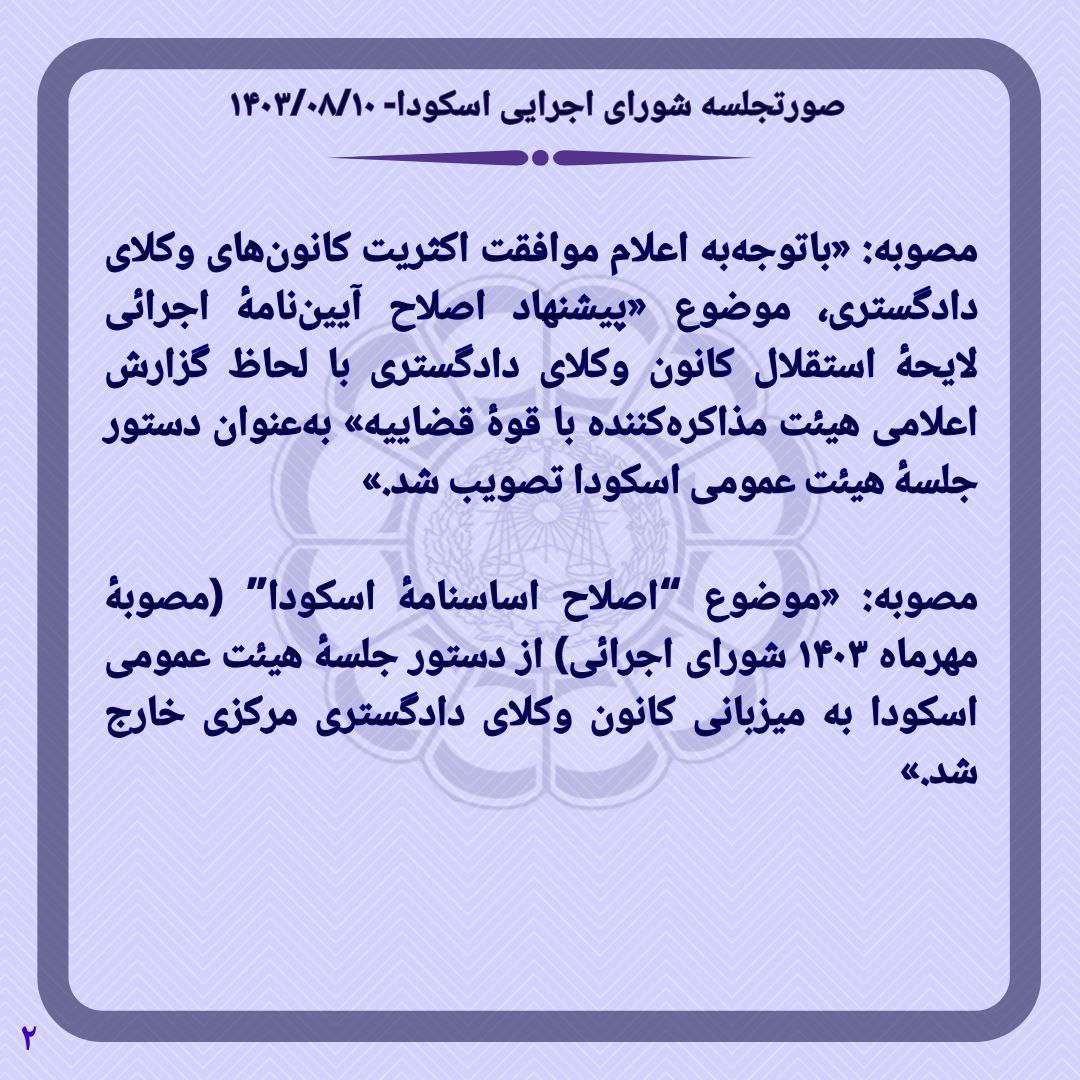 صورتجلسه شورای اجرایی اسکودا- ۱۴۰۳/۰۸/۱۰

مصوبه: «باتوجه‌به اعلام موافقت اکثریت کانون‌های وکلای دادگستری، موضوع «پیشنهاد اصلاح آیین‌نامهٔ اجرائی لایحهٔ استقلال کانون وکلای دادگستری با لحاظ گزارش اعلامی هیئت مذاکره‌کننده با قوهٔ قضاییه» به‌عنوان دستور جلسهٔ هیئت عمومی اسکودا تصویب شد.»

مصوبه: «موضوع "اصلاح اساسنامهٔ اسکودا" (مصوبهٔ مهرماه ۱۴۰۳ شورای اجرائی) از دستور جلسهٔ هیئت عمومی اسکودا به میزبانی کانون وکلای دادگستری مرکزی خارج شد.»

۲